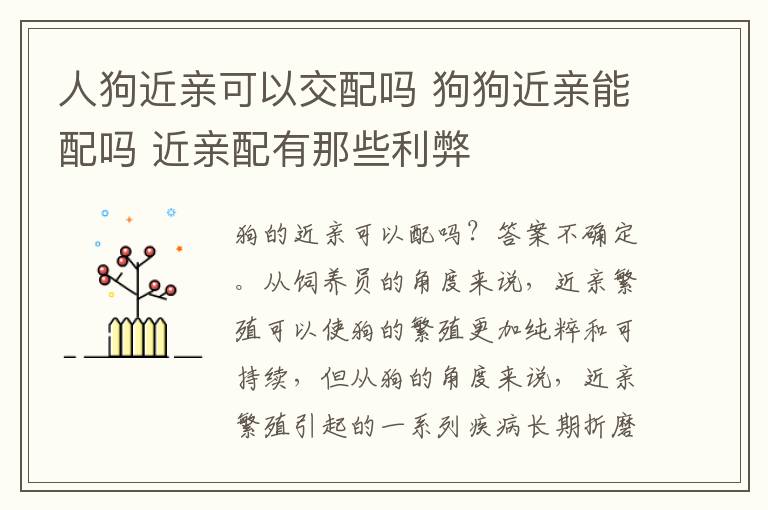 人狗近亲可以交配吗 狗狗近亲能配吗 近亲配有那些利弊

狗的近亲可以配吗？答案不确定。从饲养员的角度来说，近亲繁殖可以使狗的繁殖更加纯粹和可持续，但从狗的角度来说，近亲繁殖引起的一系列疾病长期折磨